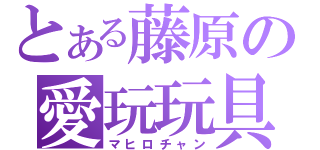 とある藤原の
愛玩玩具
マヒロチャン